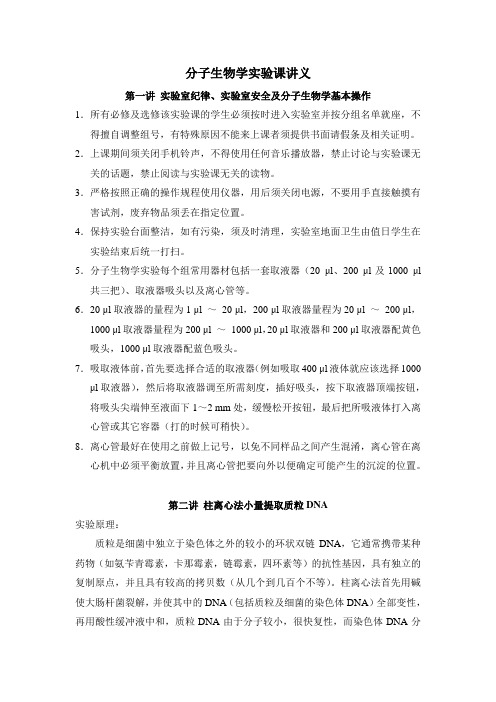 分子生物学实验课讲义

第一讲 实验室纪律、实验室安全及分子生物学基本操作

1. 所有必修及选修该实验课的学生必须按时进入实验室并按分组名单就座，不得擅自调整组号，有特殊原因不能来上课者须提供书面请假条及相关证明。

2. 上课期间须关闭手机铃声，不得使用任何音乐播放器，禁止讨论与实验课无关的话题，禁止阅读与实验课无关的读物。

3. 严格按照正确的操作规程使用仪器，用后须关闭电源，不要用手直接触摸有害试剂，废弃物品须丢在指定位置。

4. 保持实验台面整洁，如有污染，须及时清理，实验室地面卫生由值日学生在实验结束后统一打扫。

5. 分子生物学实验每个组常用器材包括一套取液器（20 µl、200 µl 及 1000 µl 共三把）、取液器吸头以及离心管等。

6. 20 µl 取液器的量程为 1 µl ～ 20 µl，200 µl 取液器量程为 20 µl ～ 200 µl，1000 µl 取液器量程为 200 µl ～ 1000 µl，20 µl 取液器和 200 µl 取液器配黄色吸头，1000 µl 取液器配蓝色吸头。

7. 吸取液体前，首先要选择合适的取液器（例如吸取 400 µl 液体就应该选择 1000 µl 取液器），然后将取液器调至所需刻度，插好吸头，按下取液器顶端按钮，将吸头尖端伸至液面下 1～2 mm 处，缓慢松开按钮，最后把所吸液体打入离心管或其它容器（打的时候可稍快）。

8. 离心管最好在使用之前做上记号，以免不同样品之间产生混淆，离心管在离心机中必须平衡放置，并且离心管把要向外以便确定可能产生的沉淀的位置。

第二讲 柱离心法小量提取质粒 DNA

实验原理：

质粒是细菌中独立于染色体之外的较小的环状双链 DNA，它通常携带某种药物（如氨苄青霉素，卡那霉素，链霉素，四环素等）的抗性基因，具有独立的复制原点，并且具有较高的拷贝数（从几个到几百个不等）。柱离心法首先用碱使大肠杆菌裂解，并使其中的 DNA（包括质粒及细菌的染色体 DNA）全部变性，再用酸性缓冲液中和，质粒 DNA 由于分子较小，很快复性，而染色体 DNA 分